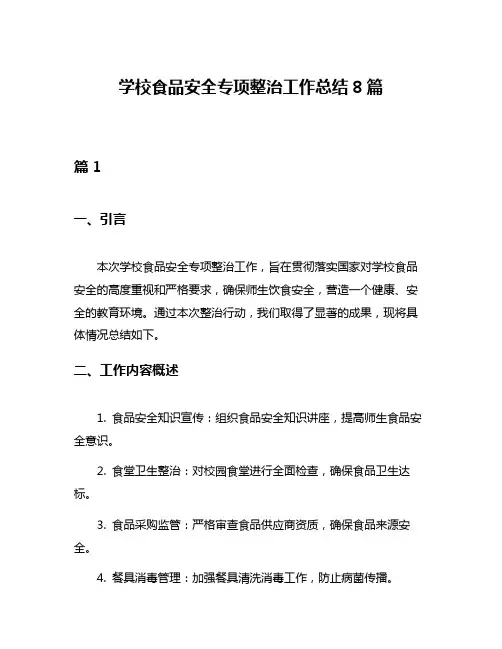 学校食品安全专项整治工作总结 8 篇

篇 1

一、引言

本次学校食品安全专项整治工作，旨在贯彻落实国家对学校食品安全的高度重视和严格要求，确保师生饮食安全，营造一个健康、安全的教育环境。通过本次整治行动，我们取得了显著的成果，现将具体情况总结如下。

二、工作内容概述

1. 食品安全知识宣传：组织食品安全知识讲座，提高师生食品安全意识。

2. 食堂卫生整治：对校园食堂进行全面检查，确保食品卫生达标。

3. 食品采购监管：严格审查食品供应商资质，确保食品来源安全。

4. 餐具消毒管理：加强餐具清洗消毒工作，防止病菌传播。